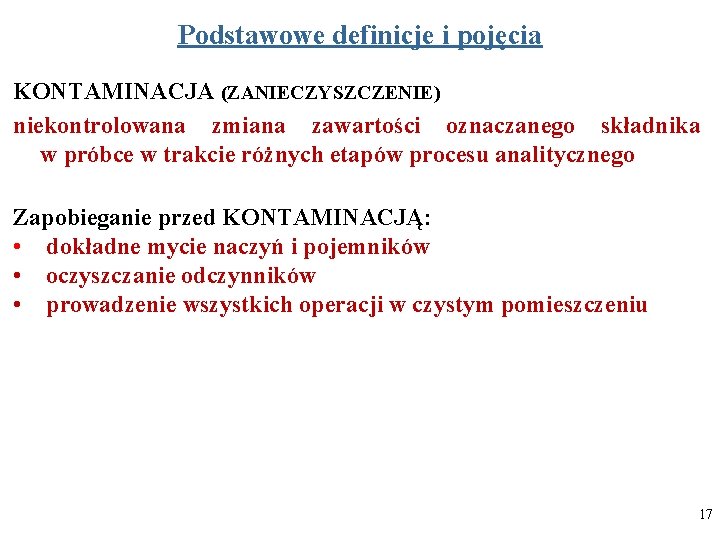 Podstawowe definicje i pojęcia

KONTAMINACJA (ZANIECZYSZCZENIE)
niekontrolowana zmiana zawartości oznaczanego składnika w próbce w trakcie różnych etapów procesu analitycznego

Zapobieganie przed KONTAMINACJĄ:
• dokładne mycie naczyń i pojemników
• oczyszczanie odczynników
• prowadzenie wszystkich operacji w czystym pomieszczeniu

17